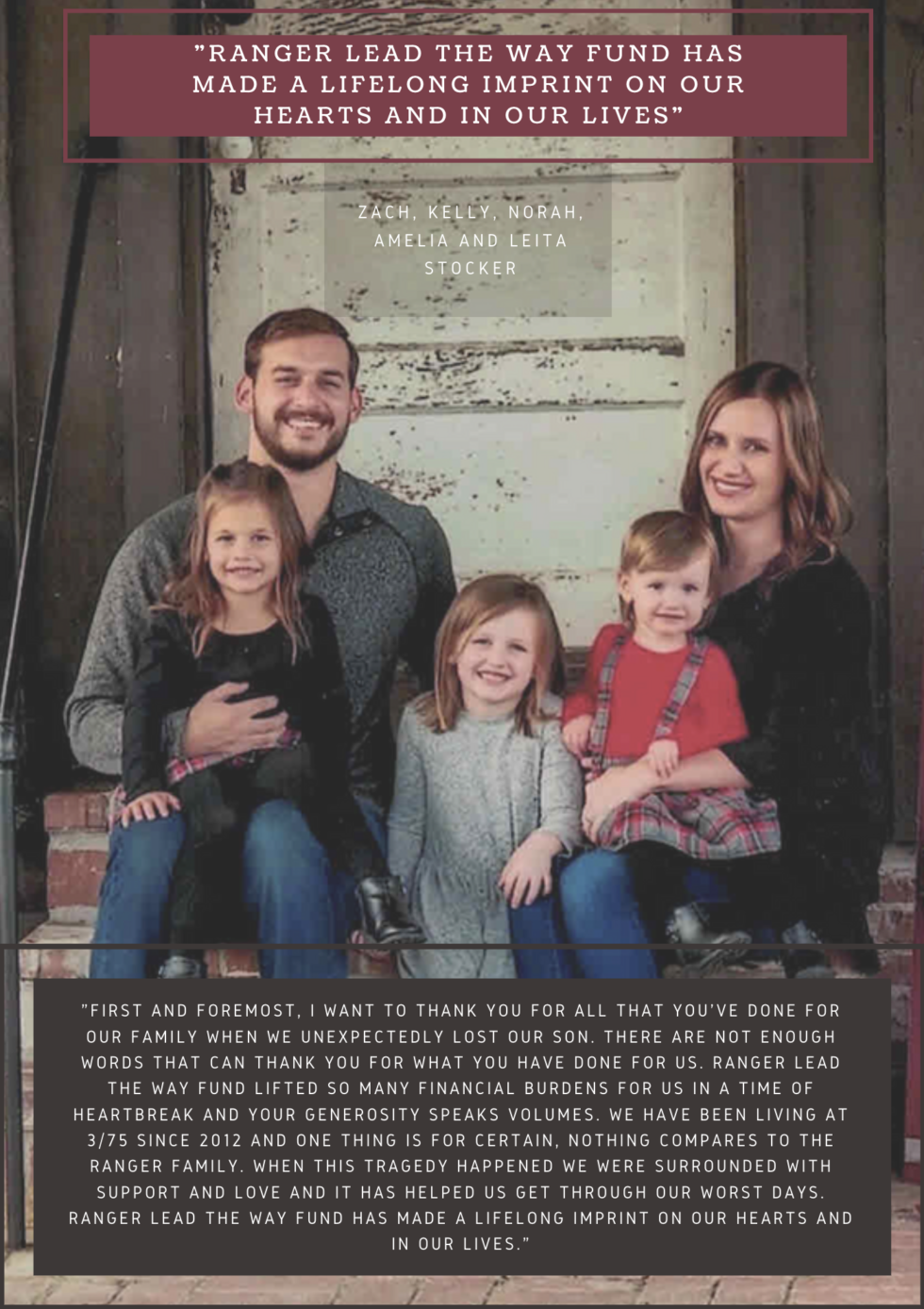 "RANGER LEAD THE WAY FUND HAS MADE A LIFELONG IMPRINT ON OUR HEARTS AND IN OUR LIVES"

ZACH, KELLY, NORAH, AMELIA AND LEITA STOCKER

"FIRST AND FOREMOST, I WANT TO THANK YOU FOR ALL THAT YOU'VE DONE FOR OUR FAMILY WHEN WE UNEXPECTEDLY LOST OUR SON. THERE ARE NOT ENOUGH WORDS THAT CAN THANK YOU FOR WHAT YOU HAVE DONE FOR US. RANGER LEAD THE WAY FUND LIFTED SO MANY FINANCIAL BURDENS FOR US IN A TIME OF HEARTBREAK AND YOUR GENEROSITY SPEAKS VOLUMES. WE HAVE BEEN LIVING AT 3/75 SINCE 2012 AND ONE THING IS FOR CERTAIN, NOTHING COMPARES TO THE RANGER FAMILY. WHEN THIS TRAGEDY HAPPENED WE WERE SURROUNDED WITH SUPPORT AND LOVE AND IT HAS HELPED US GET THROUGH OUR WORST DAYS. RANGER LEAD THE WAY FUND HAS MADE A LIFELONG IMPRINT ON OUR HEARTS AND IN OUR LIVES."